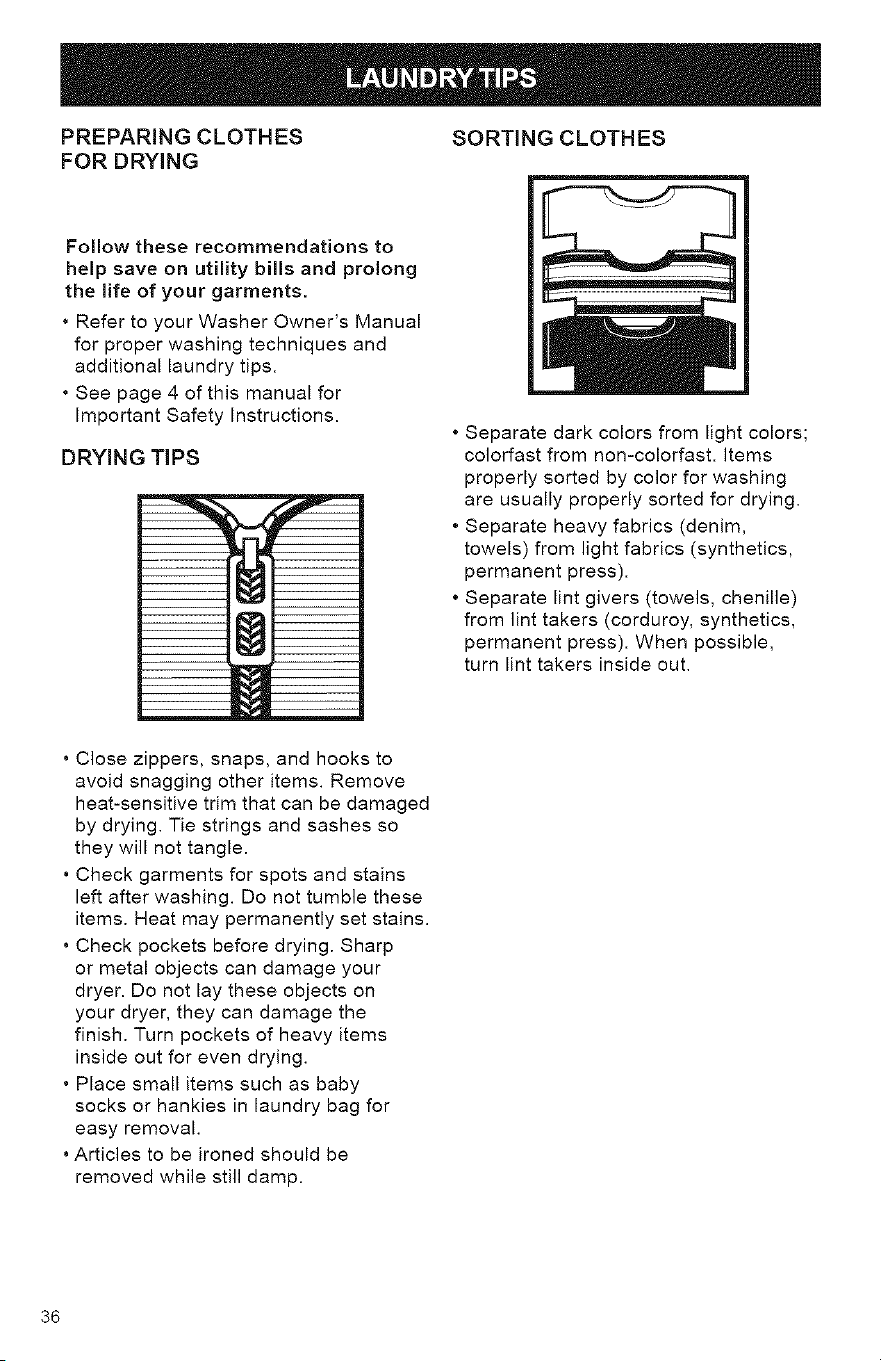 LAUNDRY TIPS

PREPARING CLOTHES
FOR DRYING

Follow these recommendations to help save on utility bills and prolong the life of your garments.

• Refer to your Washer Owner's Manual for proper washing techniques and additional laundry tips.

• See page 4 of this manual for Important Safety Instructions.

DRYING TIPS

• Close zippers, snaps, and hooks to avoid snagging other items. Remove heat-sensitive trim that can be damaged by drying. Tie strings and sashes so they will not tangle.

• Check garments for spots and stains left after washing. Do not tumble these items. Heat may permanently set stains.

• Check pockets before drying. Sharp or metal objects can damage your dryer. Do not lay these objects on your dryer, they can damage the finish. Turn pockets of heavy items inside out for even drying.

• Place small items such as baby socks or hankies in laundry bag for easy removal.

• Articles to be ironed should be removed while still damp.

SORTING CLOTHES

• Separate dark colors from light colors; colorfast from non-colorfast. Items properly sorted by color for washing are usually properly sorted for drying.

• Separate heavy fabrics (denim, towels) from light fabrics (synthetics, permanent press).

• Separate lint givers (towels, chenille) from lint takers (corduroy, synthetics, permanent press). When possible, turn lint takers inside out.

36